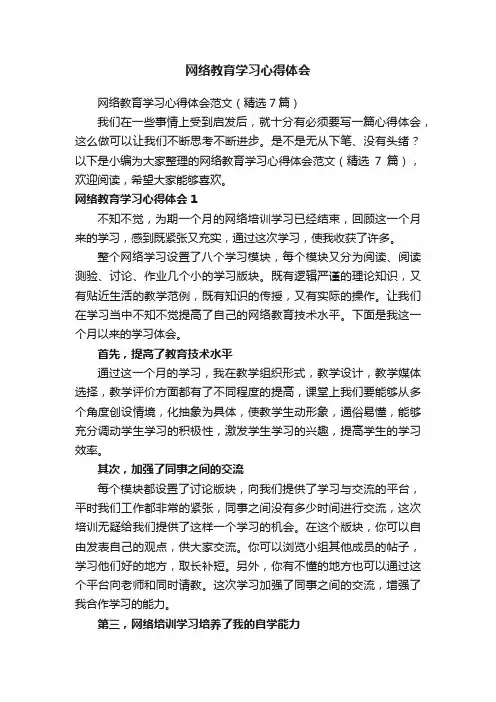 网络教育学习心得体会

网络教育学习心得体会范文（精选 7 篇）

我们在一些事情上受到启发后，就十分有必须要写一篇心得体会，这么做可以让我们不断思考不断进步。是不是无从下笔、没有头绪？以下是小编为大家整理的网络教育学习心得体会范文（精选 7 篇），欢迎阅读，希望大家能够喜欢。

网络教育学习心得体会 1

不知不觉，为期一个月的网络培训学习已经结束，回顾这一个月来的学习，感到既紧张又充实，通过这次学习，使我收获了许多。

整个网络学习设置了八个学习模块，每个模块又分为阅读、阅读测验、讨论、作业几个小的学习版块。既有逻辑严谨的理论知识，又有贴近生活的教学范例，既有知识的传授，又有实际的操作。让我们在学习当中不知不觉提高了自己的网络教育技术水平。下面是我这一个月以来的学习体会。

首先，提高了教育技术水平

通过这一个月的学习，我在教学组织形式，教学设计，教学媒体选择，教学评价方面都有了不同程度的提高，课堂上我们要能够从多个角度创设情境，化抽象为具体，使教学生动形象，通俗易懂，能够充分调动学生学习的积极性，激发学生学习的兴趣，提高学生的学习效率。

其次，加强了同事之间的交流

每个模块都设置了讨论版块，向我们提供了学习与交流的平台，平时我们工作都非常的紧张，同事之间没有多少时间进行交流，这次培训无疑给我们提供了这样一个学习的机会。在这个版块，你可以自由发表自己的观点，供大家交流。你可以浏览小组其他成员的帖子，学习他们好的地方，取长补短。另外，你有不懂的地方也可以通过这个平台向老师和同时请教。这次学习加强了同事之间的交流，增强了我合作学习的能力。

第三，网络培训学习培养了我的自学能力